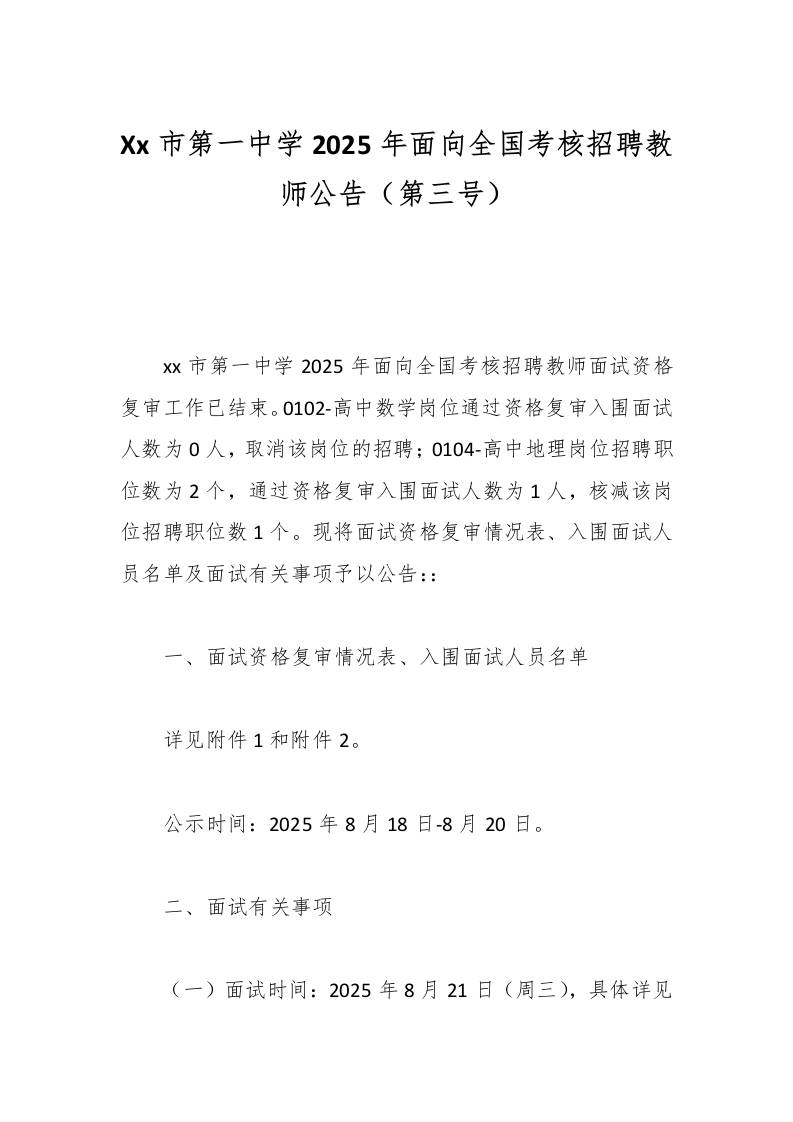 Xx 市第一中学 2025 年面向全国考核招聘教师公告（第三号）

xx 市第一中学 2025 年面向全国考核招聘教师面试资格复审工作已结束。0102-高中数学岗位通过资格复审入围面试人数为 0 人，取消该岗位的招聘；0104-高中地理岗位招聘职位数为 2 个，通过资格复审入围面试人数为 1 人，核减该岗位招聘职位数 1 个。现将面试资格复审情况表、入围面试人员名单及面试有关事项予以公告：:

一、面试资格复审情况表、入围面试人员名单

详见附件 1 和附件 2。

公示时间：2025 年 8 月 18 日-8 月 20 日。

二、面试有关事项

（一）面试时间：2025 年 8 月 21 日（周三），具体详见